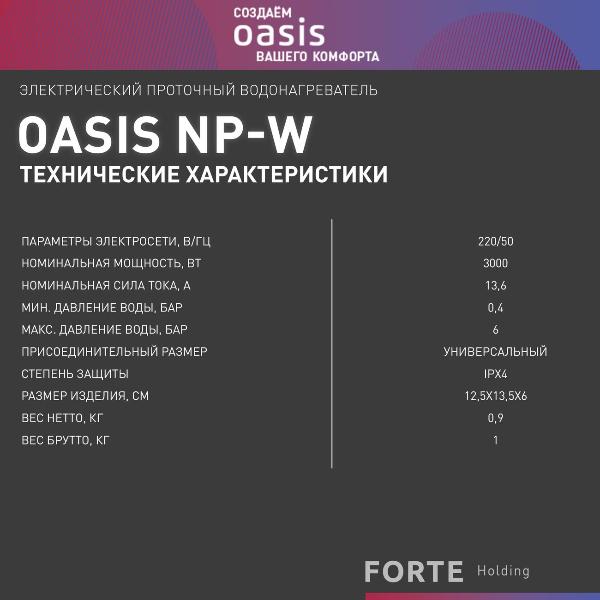 СОЗДАЁМ
oasis
ВАШЕГО КОМФОРТА

ЭЛЕКТРИЧЕСКИЙ ПРОТОЧНЫЙ ВОДОНАГРЕВАТЕЛЬ

OASIS NP-W

ТЕХНИЧЕСКИЕ ХАРАКТЕРИСТИКИ

| | |
|---|---|
| ПАРАМЕТРЫ ЭЛЕКТРОСЕТИ, В/ГЦ | 220/50 |
| НОМИНАЛЬНАЯ МОЩНОСТЬ, ВТ | 3000 |
| НОМИНАЛЬНАЯ СИЛА ТОКА, А | 13,6 |
| МИН. ДАВЛЕНИЕ ВОДЫ, БАР | 0,4 |
| МАКС. ДАВЛЕНИЕ ВОДЫ, БАР | 6 |
| ПРИСОЕДИНИТЕЛЬНЫЙ РАЗМЕР | УНИВЕРСАЛЬНЫЙ |
| СТЕПЕНЬ ЗАЩИТЫ | IPX4 |
| РАЗМЕР ИЗДЕЛИЯ, СМ | 12,5Х13,5Х6 |
| ВЕС НЕТТО, КГ | 0,9 |
| ВЕС БРУТТО, КГ | 1 |

FORTE Holding